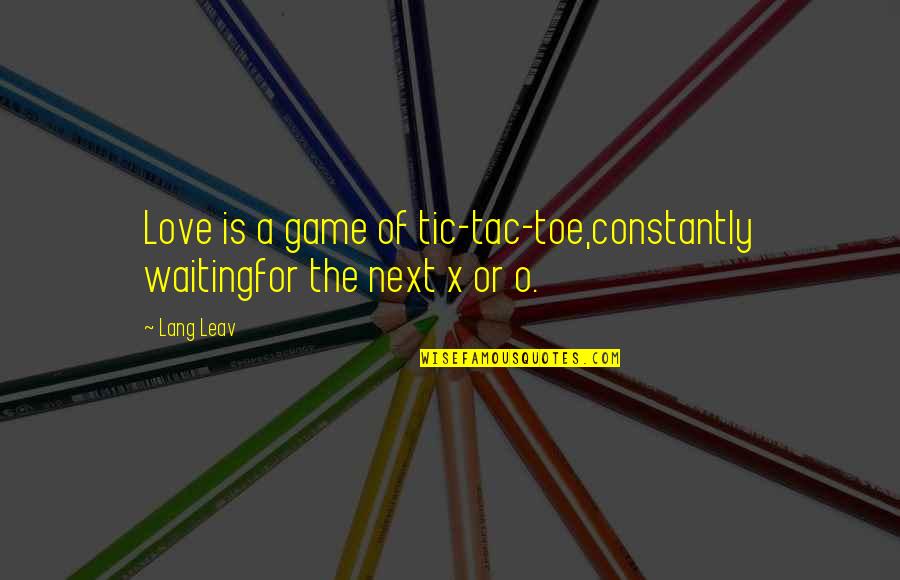 Love is a game of tic-tac-toe,constantly waitingfor the next x or o.

~ Lang Leav

WISEFAMOUSQUOTES.COM